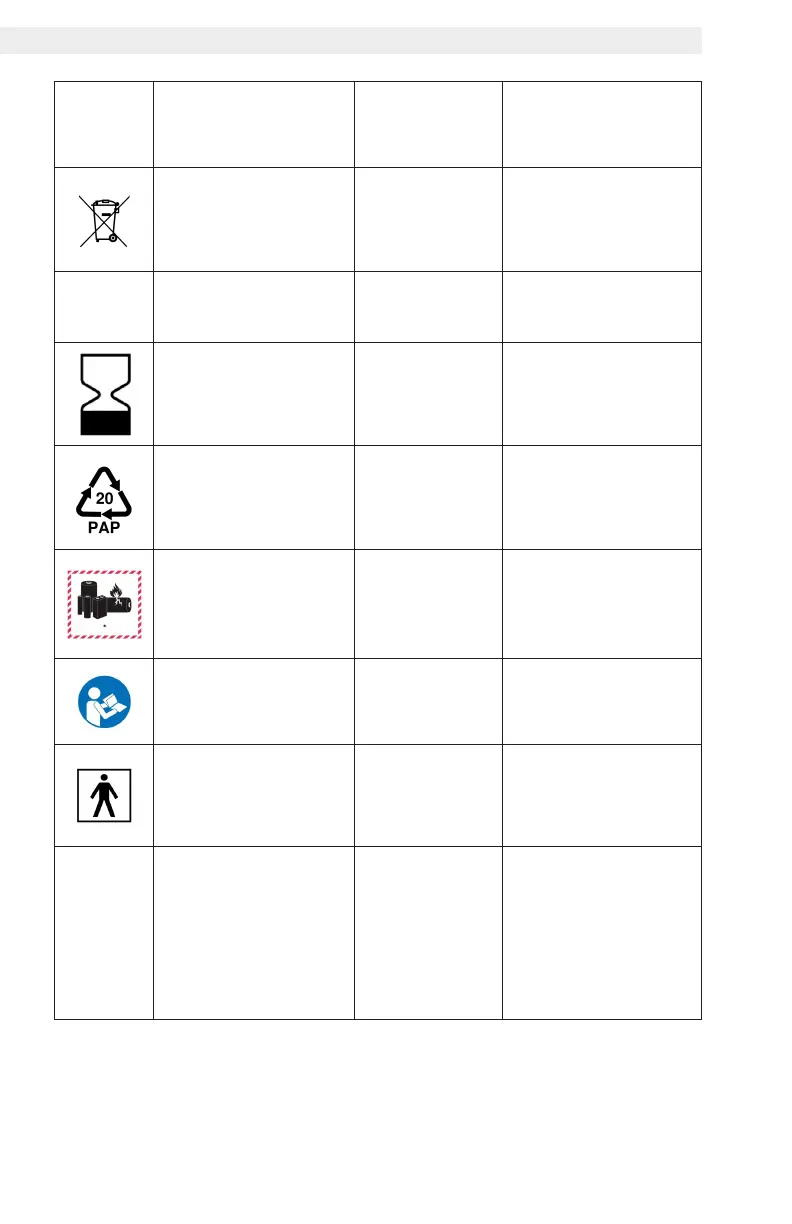 20
PAP